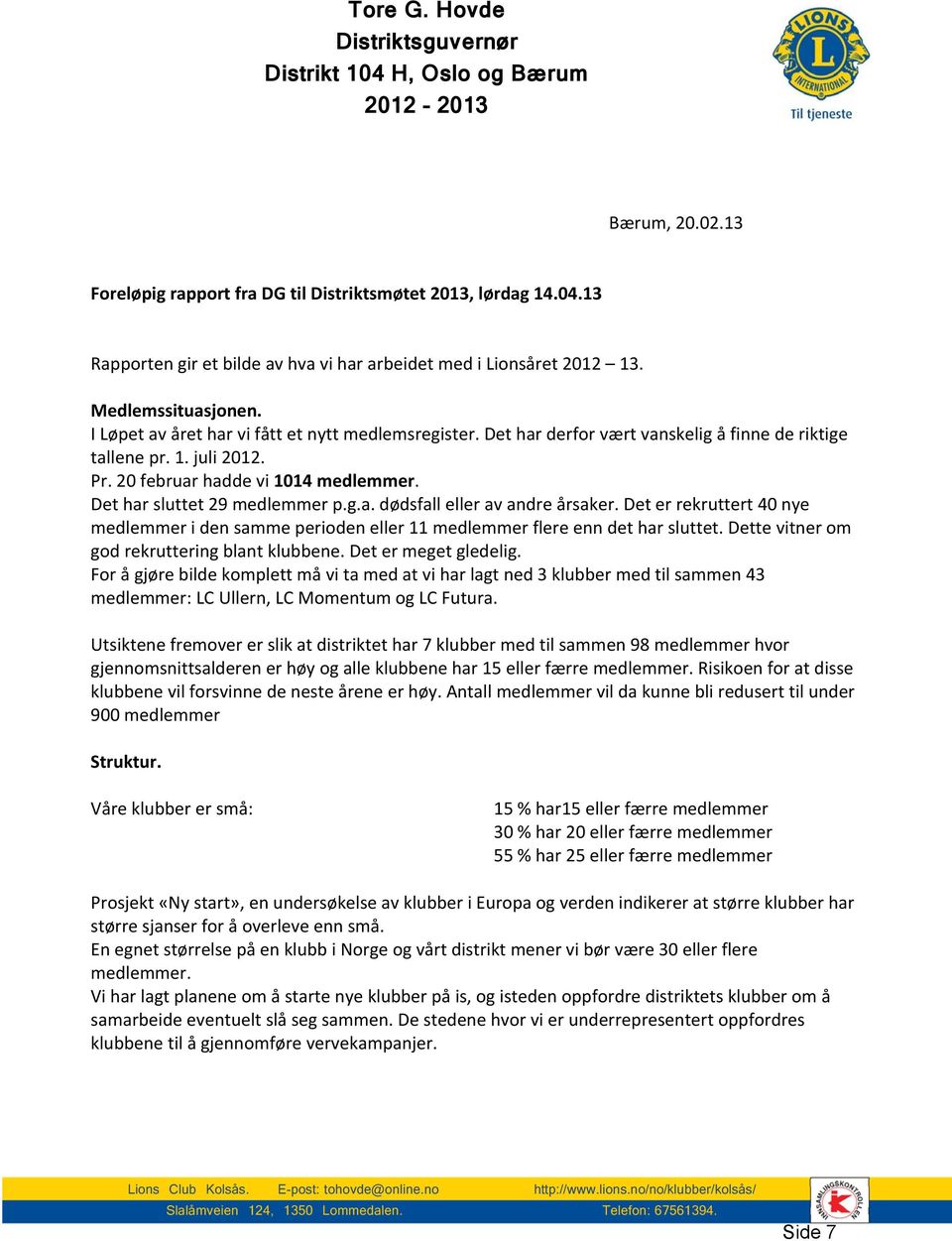 Tore G. Hovde
Distriktsguvernør
Distrikt 104 H, Oslo og Bærum
2012 - 2013

LIONS INTERNATIONAL L
Til tjeneste

Bærum, 20.02.13

Foreløpig rapport fra DG til Distriktsmøtet 2013, lørdag 14.04.13

Rapporten gir et bilde av hva vi har arbeidet med i Lionsåret 2012 – 13.

Medlemssituasjonen.
I Løpet av året har vi fått et nytt medlemsregister. Det har derfor vært vanskelig å finne de riktige tallene pr. 1. juli 2012.
Pr. 20 februar hadde vi 1014 medlemmer.
Det har sluttet 29 medlemmer p.g.a. dødsfall eller av andre årsaker. Det er rekruttert 40 nye medlemmer i den samme perioden eller 11 medlemmer flere enn det har sluttet. Dette vitner om god rekruttering blant klubbene. Det er meget gledelig.
For å gjøre bilde komplett må vi ta med at vi har lagt ned 3 klubber med til sammen 43 medlemmer: LC Ullern, LC Momentum og LC Futura.

Utsiktene fremover er slik at distriktet har 7 klubber med til sammen 98 medlemmer hvor gjennomsnittsalderen er høy og alle klubbene har 15 eller færre medlemmer. Risikoen for at disse klubbene vil forsvinne de neste årene er høy. Antall medlemmer vil da kunne bli redusert til under 900 medlemmer

Struktur.

Våre klubber er små:

15 % har15 eller færre medlemmer
30 % har 20 eller færre medlemmer
55 % har 25 eller færre medlemmer

Prosjekt «Ny start», en undersøkelse av klubber i Europa og verden indikerer at større klubber har større sjanser for å overleve enn små.
En egnet størrelse på en klubb i Norge og vårt distrikt mener vi bør være 30 eller flere medlemmer.
Vi har lagt planene om å starte nye klubber på is, og isteden oppfordre distriktets klubber om å samarbeide eventuelt slå seg sammen. De stedene hvor vi er underrepresentert oppfordres klubbene til å gjennomføre vervekampanjer.

Lions Club Kolsås. E-post: tohovde@online.no http://www.lions.no/no/klubber/kolsås/
Slalåmveien 124, 1350 Lommedalen. Telefon: 67561394.
INNSAMLINGSKONTROLLEN
Side 7